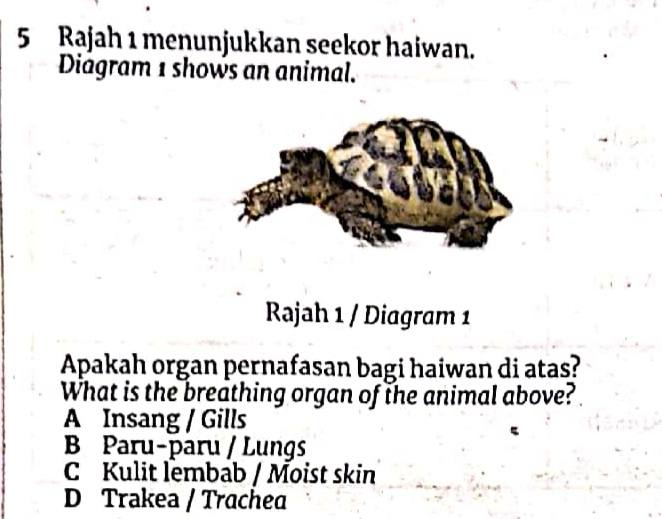 5 Rajah 1 menunjukkan seekor haiwan.
Diagram 1 shows an animal.

Rajah 1 / Diagram 1

Apakah organ pernafasan bagi haiwan di atas?
What is the breathing organ of the animal above?
A Insang / Gills
B Paru-paru / Lungs
C Kulit lembab / Moist skin
D Trakea / Trachea